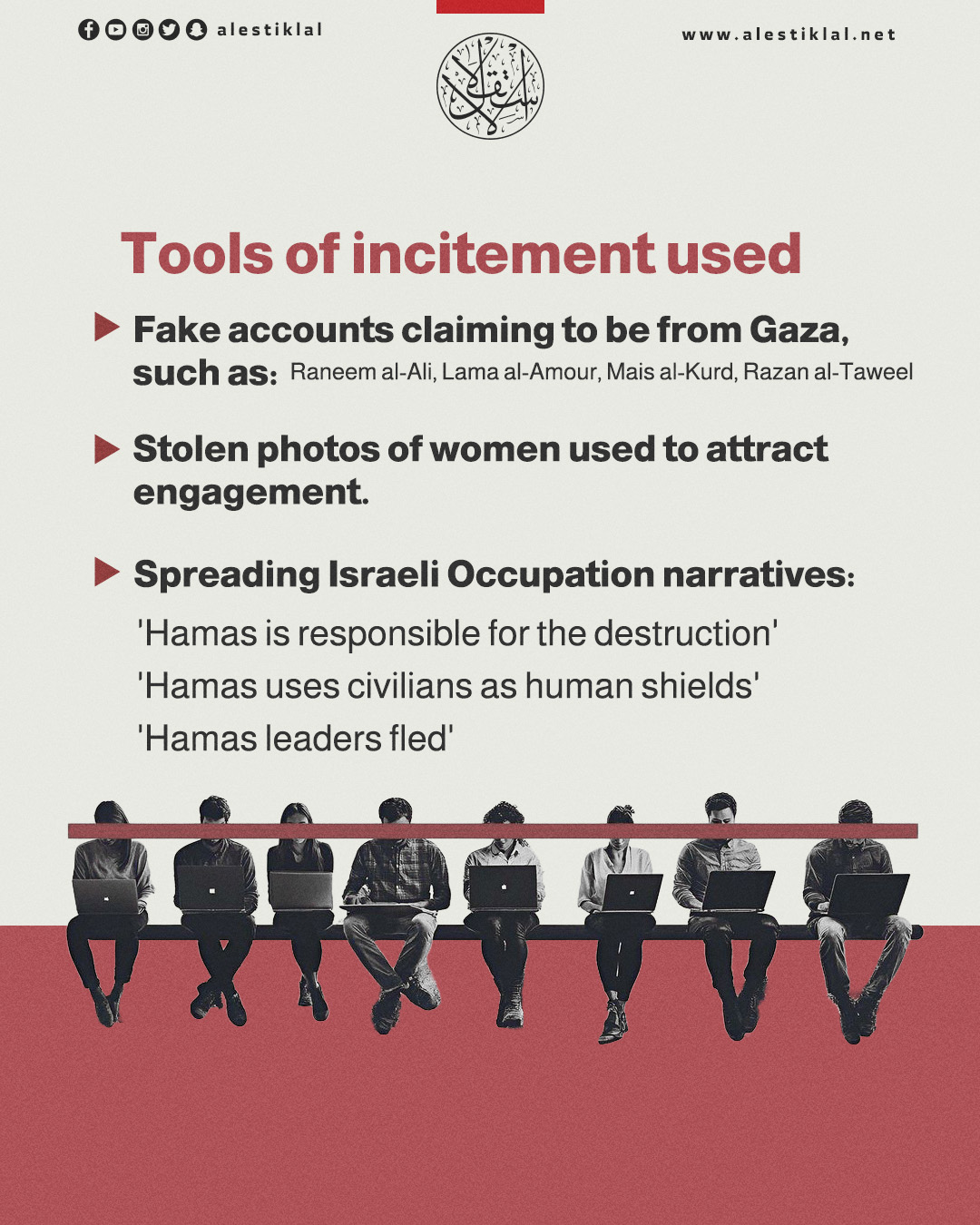 alestiklal

www.alestiklal.net

Tools of incitement used

▶ Fake accounts claiming to be from Gaza, such as: Raneem al-Ali, Lama al-Amour, Mais al-Kurd, Razan al-Taweel

▶ Stolen photos of women used to attract engagement.

▶ Spreading Israeli Occupation narratives:

'Hamas is responsible for the destruction'

'Hamas uses civilians as human shields'

'Hamas leaders fled'